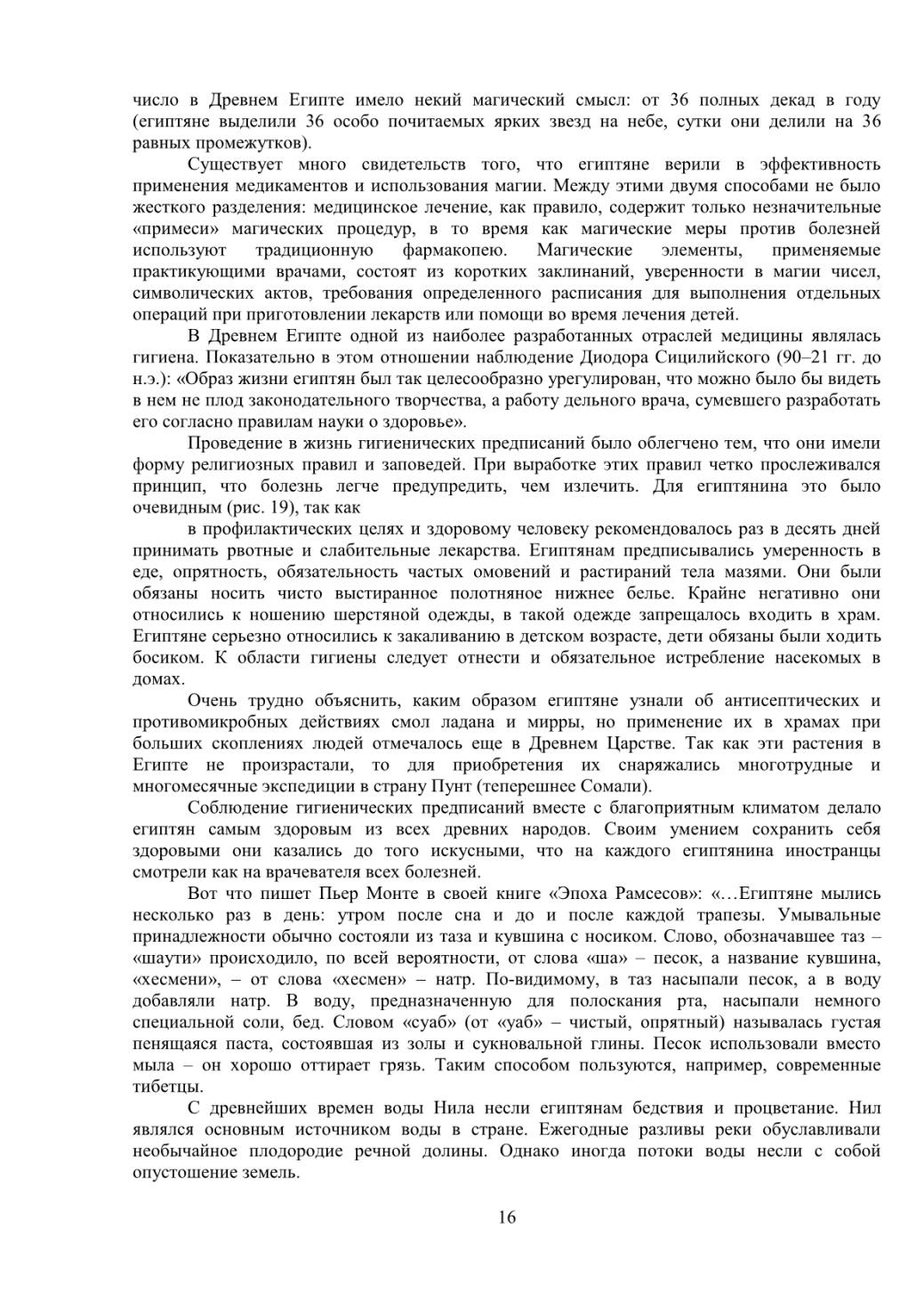 число в Древнем Египте имело некий магический смысл: от 36 полных декад в году (египтяне выделили 36 особо почитаемых ярких звезд на небе, сутки они делили на 36 равных промежутков).

Существует много свидетельств того, что египтяне верили в эффективность применения медикаментов и использования магии. Между этими двумя способами не было жесткого разделения: медицинское лечение, как правило, содержит только незначительные «примеси» магических процедур, в то время как магические меры против болезней используют традиционную фармакопею. Магические элементы, применяемые практикующими врачами, состоят из коротких заклинаний, уверенности в магии чисел, символических актов, требования определенного расписания для выполнения отдельных операций при приготовлении лекарств или помощи во время лечения детей.

В Древнем Египте одной из наиболее разработанных отраслей медицины являлась гигиена. Показательно в этом отношении наблюдение Диодора Сицилийского (90–21 гг. до н.э.): «Образ жизни египтян был так целесообразно урегулирован, что можно было бы видеть в нем не плод законодательного творчества, а работу дельного врача, сумевшего разработать его согласно правилам науки о здоровье».

Проведение в жизнь гигиенических предписаний было облегчено тем, что они имели форму религиозных правил и заповедей. При выработке этих правил четко прослеживался принцип, что болезнь легче предупредить, чем излечить. Для египтянина это было очевидным (рис. 19), так как

в профилактических целях и здоровому человеку рекомендовалось раз в десять дней принимать рвотные и слабительные лекарства. Египтянам предписывались умеренность в еде, опрятность, обязательность частых омовений и растираний тела мазями. Они были обязаны носить чисто выстиранное полотняное нижнее белье. Крайне негативно они относились к ношению шерстяной одежды, в такой одежде запрещалось входить в храм. Египтяне серьезно относились к закаливанию в детском возрасте, дети обязаны были ходить босиком. К области гигиены следует отнести и обязательное истребление насекомых в домах.

Очень трудно объяснить, каким образом египтяне узнали об антисептических и противомикробных действиях смол ладана и мирры, но применение их в храмах при больших скоплениях людей отмечалось еще в Древнем Царстве. Так как эти растения в Египте не произрастали, то для приобретения их снаряжались многотрудные и многомесячные экспедиции в страну Пунт (теперешнее Сомали).

Соблюдение гигиенических предписаний вместе с благоприятным климатом делало египтян самым здоровым из всех древних народов. Своим умением сохранить себя здоровыми они казались до того искусными, что на каждого египтянина иностранцы смотрели как на врачевателя всех болезней.

Вот что пишет Пьер Монте в своей книге «Эпоха Рамсесов»: «…Египтяне мылись несколько раз в день: утром после сна и до и после каждой трапезы. Умывальные принадлежности обычно состояли из таза и кувшина с носиком. Слово, обозначавшее таз – «шаути» происходило, по всей вероятности, от слова «ша» – песок, а название кувшина, «хесмени», – от слова «хесмен» – натр. По-видимому, в таз насыпали песок, а в воду добавляли натр. В воду, предназначенную для полоскания рта, насыпали немного специальной соли, бед. Словом «суаб» (от «уаб» – чистый, опрятный) называлась густая пенящаяся паста, состоявшая из золы и сукновальной глины. Песок использовали вместо мыла – он хорошо оттирает грязь. Таким способом пользуются, например, современные тибетцы.

С древнейших времен воды Нила несли египтянам бедствия и процветание. Нил являлся основным источником воды в стране. Ежегодные разливы реки обуславливали необычайное плодородие речной долины. Однако иногда потоки воды несли с собой опустошение земель.

16